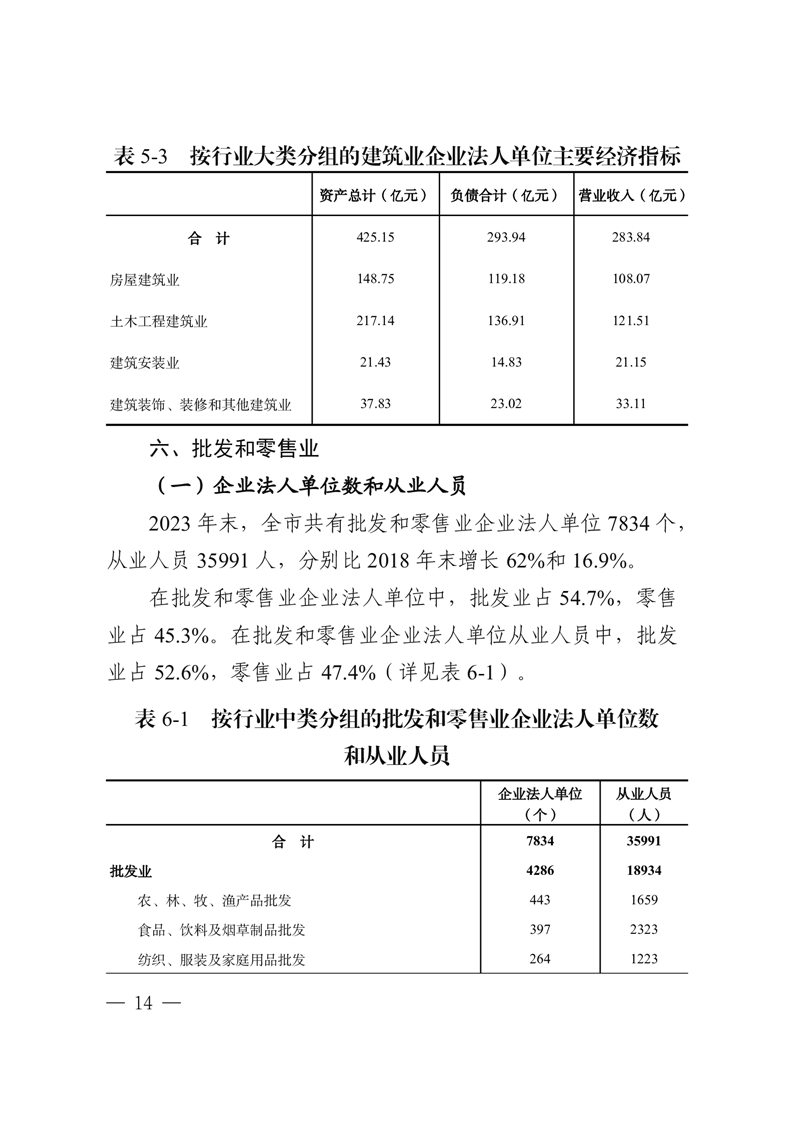 表 5-3　按行业大类分组的建筑业企业法人单位主要经济指标

|  | 资产总计（亿元） | 负债合计（亿元） | 营业收入（亿元） |
|---|---|---|---|
| 合　计 | 425.15 | 293.94 | 283.84 |
| 房屋建筑业 | 148.75 | 119.18 | 108.07 |
| 土木工程建筑业 | 217.14 | 136.91 | 121.51 |
| 建筑安装业 | 21.43 | 14.83 | 21.15 |
| 建筑装饰、装修和其他建筑业 | 37.83 | 23.02 | 33.11 |

六、批发和零售业

（一）企业法人单位数和从业人员

2023 年末，全市共有批发和零售业企业法人单位 7834 个，从业人员 35991 人，分别比 2018 年末增长 62%和 16.9%。

在批发和零售业企业法人单位中，批发业占 54.7%，零售业占 45.3%。在批发和零售业企业法人单位从业人员中，批发业占 52.6%，零售业占 47.4%（详见表 6-1）。

表 6-1　按行业中类分组的批发和零售业企业法人单位数和从业人员

|  | 企业法人单位（个） | 从业人员（人） |
|---|---|---|
| 合　计 | 7834 | 35991 |
| 批发业 | 4286 | 18934 |
| 农、林、牧、渔产品批发 | 443 | 1659 |
| 食品、饮料及烟草制品批发 | 397 | 2323 |
| 纺织、服装及家庭用品批发 | 264 | 1223 |

— 14 —